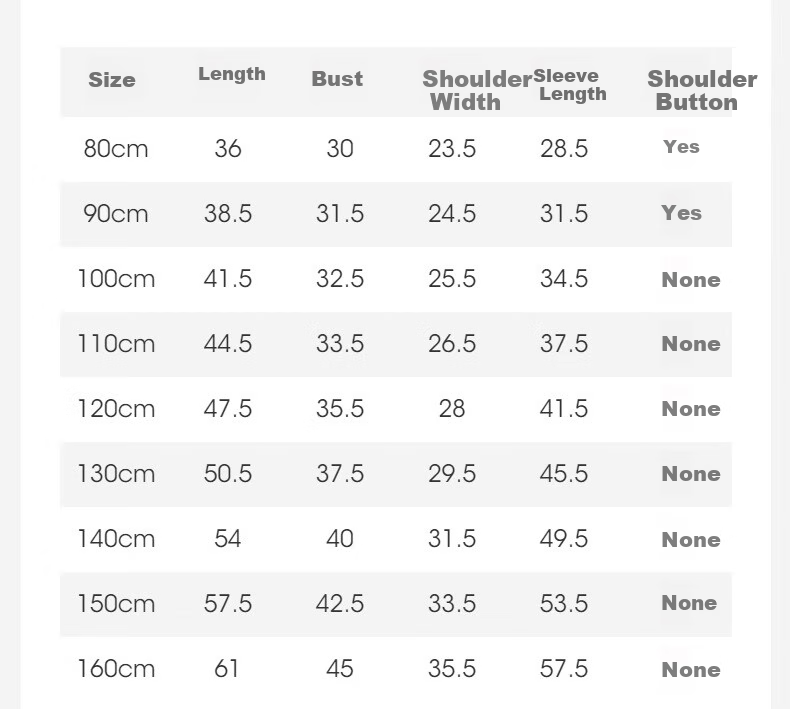 | Size | Length | Bust | Shoulder Width | Sleeve Length | Shoulder Button |
|---|---|---|---|---|---|
| 80cm | 36 | 30 | 23.5 | 28.5 | Yes |
| 90cm | 38.5 | 31.5 | 24.5 | 31.5 | Yes |
| 100cm | 41.5 | 32.5 | 25.5 | 34.5 | None |
| 110cm | 44.5 | 33.5 | 26.5 | 37.5 | None |
| 120cm | 47.5 | 35.5 | 28 | 41.5 | None |
| 130cm | 50.5 | 37.5 | 29.5 | 45.5 | None |
| 140cm | 54 | 40 | 31.5 | 49.5 | None |
| 150cm | 57.5 | 42.5 | 33.5 | 53.5 | None |
| 160cm | 61 | 45 | 35.5 | 57.5 | None |